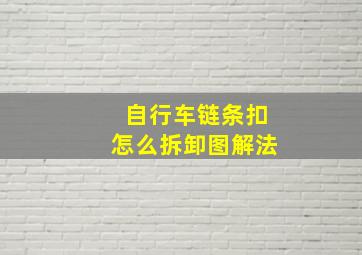 自行车链条扣
怎么拆卸图解法